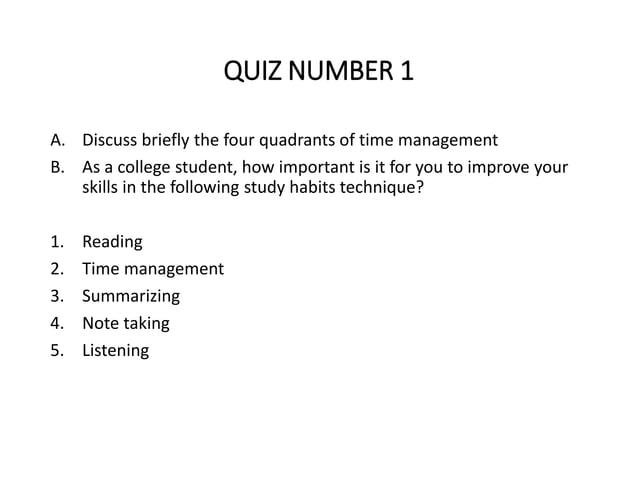 QUIZ NUMBER 1

A. Discuss briefly the four quadrants of time management
B. As a college student, how important is it for you to improve your skills in the following study habits technique?

1. Reading
2. Time management
3. Summarizing
4. Note taking
5. Listening